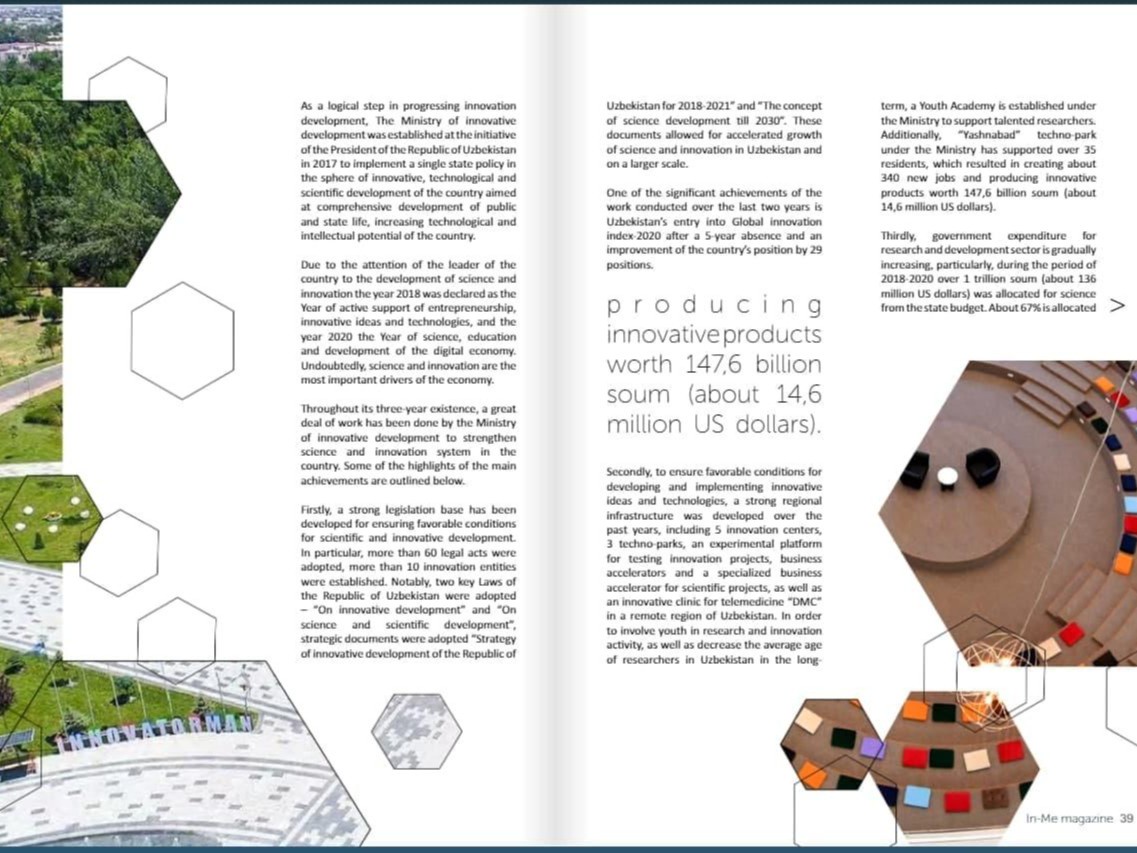 As a logical step in progressing innovation development, The Ministry of innovative development was established at the initiative of the President of the Republic of Uzbekistan in 2017 to implement a single state policy in the sphere of innovative, technological and scientific development of the country aimed at comprehensive development of public and state life, increasing technological and intellectual potential of the country.

Due to the attention of the leader of the country to the development of science and innovation the year 2018 was declared as the Year of active support of entrepreneurship, innovative ideas and technologies, and the year 2020 the Year of science, education and development of the digital economy. Undoubtedly, science and innovation are the most important drivers of the economy.

Throughout its three-year existence, a great deal of work has been done by the Ministry of innovative development to strengthen science and innovation system in the country. Some of the highlights of the main achievements are outlined below.

Firstly, a strong legislation base has been developed for ensuring favorable conditions for scientific and innovative development. In particular, more than 60 legal acts were adopted, more than 10 innovation entities were established. Notably, two key Laws of the Republic of Uzbekistan were adopted – "On innovative development" and "On science and scientific development", strategic documents were adopted "Strategy of innovative development of the Republic of Uzbekistan for 2018-2021" and "The concept of science development till 2030". These documents allowed for accelerated growth of science and innovation in Uzbekistan and on a larger scale.

One of the significant achievements of the work conducted over the last two years is Uzbekistan's entry into Global innovation index-2020 after a 5-year absence and an improvement of the country's position by 29 positions.

producing innovative products worth 147,6 billion soum (about 14,6 million US dollars).

Secondly, to ensure favorable conditions for developing and implementing innovative ideas and technologies, a strong regional infrastructure was developed over the past years, including 5 innovation centers, 3 techno-parks, an experimental platform for testing innovation projects, business accelerators and a specialized business accelerator for scientific projects, as well as an innovative clinic for telemedicine "DMC" in a remote region of Uzbekistan. In order to involve youth in research and innovation activity, as well as decrease the average age of researchers in Uzbekistan in the long-term, a Youth Academy is established under the Ministry to support talented researchers. Additionally, "Yashnabad" techno-park under the Ministry has supported over 35 residents, which resulted in creating about 340 new jobs and producing innovative products worth 147,6 billion soum (about 14,6 million US dollars).

Thirdly, government expenditure for research and development sector is gradually increasing, particularly, during the period of 2018-2020 over 1 trillion soum (about 136 million US dollars) was allocated for science from the state budget. About 67% is allocated >

INNOVATORMAN

In-Me magazine 39